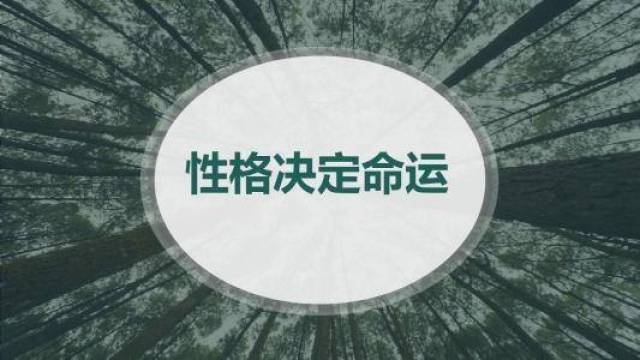 性格决定命运